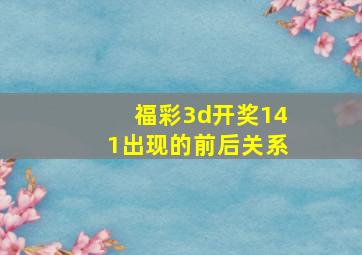 福彩3d开奖141出现的前后关系